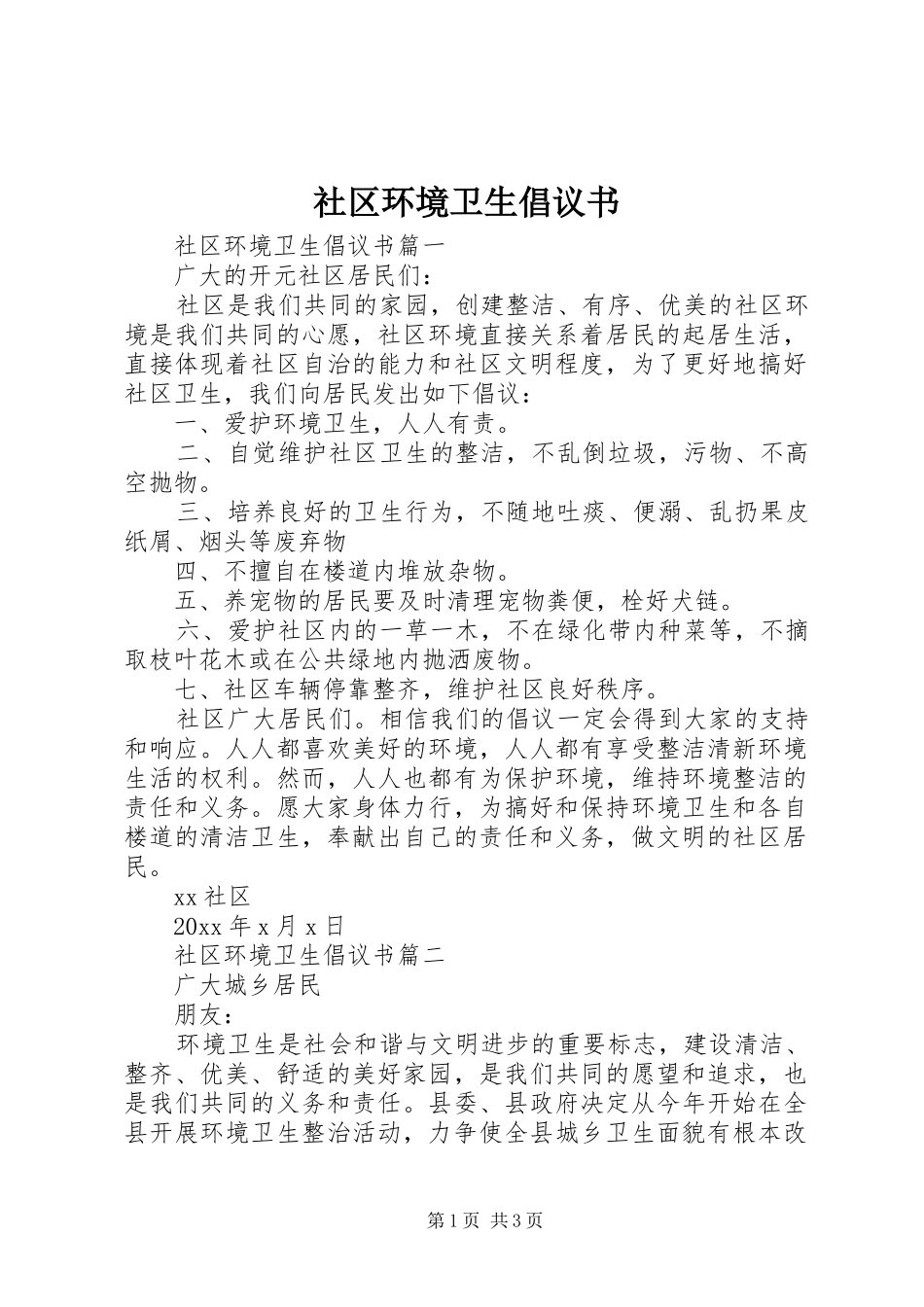 社区环境卫生倡议书

社区环境卫生倡议书篇一

广大的开元社区居民们：

社区是我们共同的家园，创建整洁、有序、优美的社区环境是我们共同的心愿，社区环境直接关系着居民的起居生活，直接体现着社区自治的能力和社区文明程度，为了更好地搞好社区卫生，我们向居民发出如下倡议：

一、爱护环境卫生，人人有责。

二、自觉维护社区卫生的整洁，不乱倒垃圾，污物、不高空抛物。

三、培养良好的卫生行为，不随地吐痰、便溺、乱扔果皮纸屑、烟头等废弃物

四、不擅自在楼道内堆放杂物。

五、养宠物的居民要及时清理宠物粪便，栓好犬链。

六、爱护社区内的一草一木，不在绿化带内种菜等，不摘取枝叶花木或在公共绿地内抛洒废物。

七、社区车辆停靠整齐，维护社区良好秩序。

社区广大居民们。相信我们的倡议一定会得到大家的支持和响应。人人都喜欢美好的环境，人人都有享受整洁清新环境生活的权利。然而，人人也都有为保护环境，维持环境整洁的责任和义务。愿大家身体力行，为搞好和保持环境卫生和各自楼道的清洁卫生，奉献出自己的责任和义务，做文明的社区居民。

xx 社区

20xx 年 x 月 x 日

社区环境卫生倡议书篇二

广大城乡居民

朋友：

环境卫生是社会和谐与文明进步的重要标志，建设清洁、整齐、优美、舒适的美好家园，是我们共同的愿望和追求，也是我们共同的义务和责任。县委、县政府决定从今年开始在全县开展环境卫生整治活动，力争使全县城乡卫生面貌有根本改

第 1 页 共 3 页